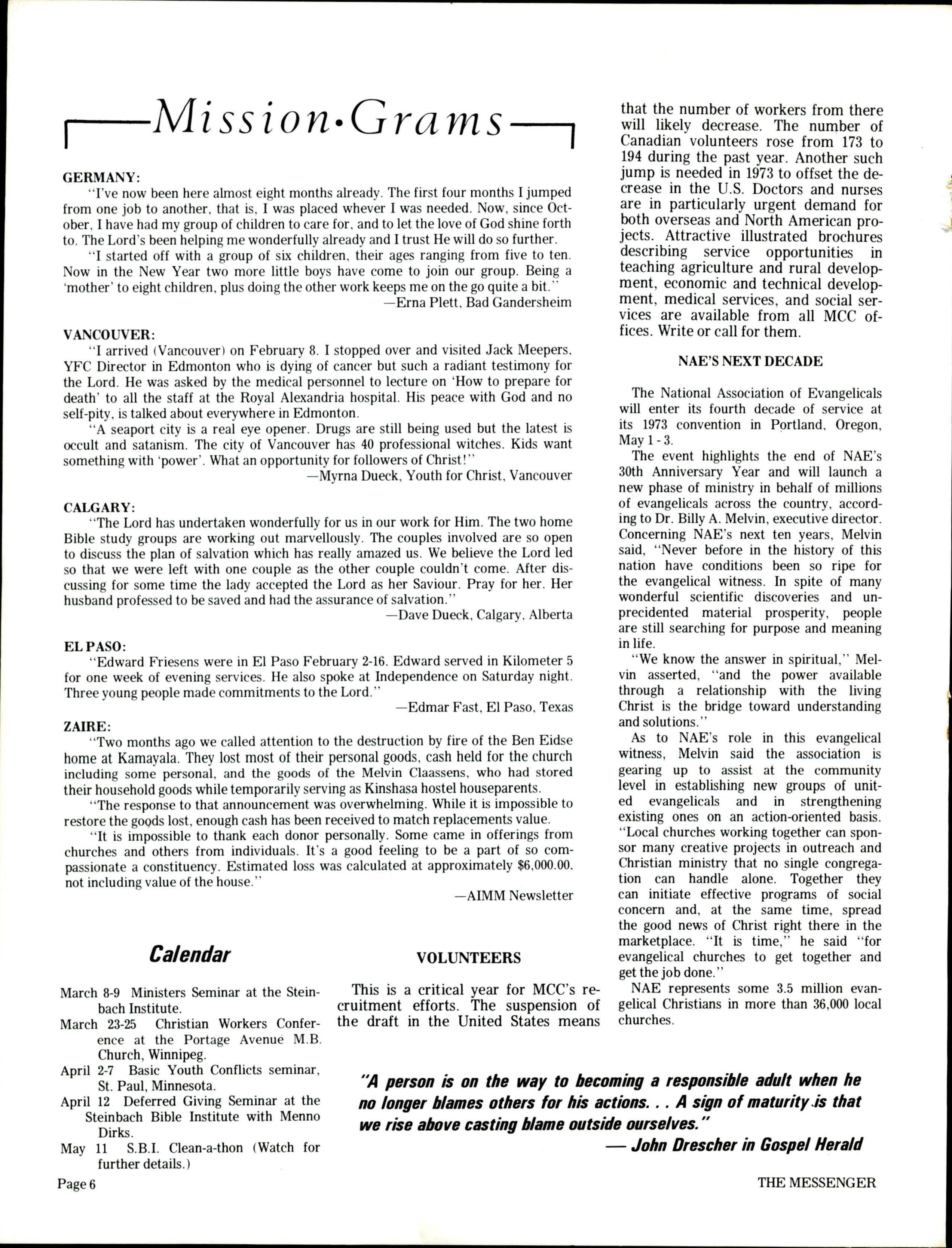 Mission·Grams

GERMANY:

"I've now been here almost eight months already. The first four months I jumped from one job to another, that is, I was placed whever I was needed. Now, since October, I have had my group of children to care for, and to let the love of God shine forth to. The Lord's been helping me wonderfully already and I trust He will do so further.

"I started off with a group of six children, their ages ranging from five to ten. Now in the New Year two more little boys have come to join our group. Being a 'mother' to eight children, plus doing the other work keeps me on the go quite a bit."

—Erna Plett, Bad Gandersheim

VANCOUVER:

"I arrived (Vancouver) on February 8. I stopped over and visited Jack Meepers, YFC Director in Edmonton who is dying of cancer but such a radiant testimony for the Lord. He was asked by the medical personnel to lecture on 'How to prepare for death' to all the staff at the Royal Alexandria hospital. His peace with God and no self-pity, is talked about everywhere in Edmonton.

"A seaport city is a real eye opener. Drugs are still being used but the latest is occult and satanism. The city of Vancouver has 40 professional witches. Kids want something with 'power'. What an opportunity for followers of Christ!"

—Myrna Dueck, Youth for Christ, Vancouver

CALGARY:

"The Lord has undertaken wonderfully for us in our work for Him. The two home Bible study groups are working out marvellously. The couples involved are so open to discuss the plan of salvation which has really amazed us. We believe the Lord led so that we were left with one couple as the other couple couldn't come. After discussing for some time the lady accepted the Lord as her Saviour. Pray for her. Her husband professed to be saved and had the assurance of salvation."

—Dave Dueck, Calgary, Alberta

EL PASO:

"Edward Friesens were in El Paso February 2-16. Edward served in Kilometer 5 for one week of evening services. He also spoke at Independence on Saturday night. Three young people made commitments to the Lord."

—Edmar Fast, El Paso, Texas

ZAIRE:

"Two months ago we called attention to the destruction by fire of the Ben Eidse home at Kamayala. They lost most of their personal goods, cash held for the church including some personal, and the goods of the Melvin Claassens, who had stored their household goods while temporarily serving as Kinshasa hostel houseparents.

"The response to that announcement was overwhelming. While it is impossible to restore the goods lost, enough cash has been received to match replacements value.

"It is impossible to thank each donor personally. Some came in offerings from churches and others from individuals. It's a good feeling to be a part of so compassionate a constituency. Estimated loss was calculated at approximately $6,000.00, not including value of the house."

—AIMM Newsletter

Calendar

March 8-9 Ministers Seminar at the Steinbach Institute.
March 23-25 Christian Workers Conference at the Portage Avenue M.B. Church, Winnipeg.
April 2-7 Basic Youth Conflicts seminar, St. Paul, Minnesota.
April 12 Deferred Giving Seminar at the Steinbach Bible Institute with Menno Dirks.
May 11 S.B.I. Clean-a-thon (Watch for further details.)

VOLUNTEERS

This is a critical year for MCC's recruitment efforts. The suspension of the draft in the United States means that the number of workers from there will likely decrease. The number of Canadian volunteers rose from 173 to 194 during the past year. Another such jump is needed in 1973 to offset the decrease in the U.S. Doctors and nurses are in particularly urgent demand for both overseas and North American projects. Attractive illustrated brochures describing service opportunities in teaching agriculture and rural development, economic and technical development, medical services, and social services are available from all MCC offices. Write or call for them.

NAE'S NEXT DECADE

The National Association of Evangelicals will enter its fourth decade of service at its 1973 convention in Portland, Oregon, May 1 - 3.

The event highlights the end of NAE's 30th Anniversary Year and will launch a new phase of ministry in behalf of millions of evangelicals across the country, according to Dr. Billy A. Melvin, executive director. Concerning NAE's next ten years, Melvin said, "Never before in the history of this nation have conditions been so ripe for the evangelical witness. In spite of many wonderful scientific discoveries and unprecidented material prosperity, people are still searching for purpose and meaning in life.

"We know the answer in spiritual," Melvin asserted, "and the power available through a relationship with the living Christ is the bridge toward understanding and solutions."

As to NAE's role in this evangelical witness, Melvin said the association is gearing up to assist at the community level in establishing new groups of united evangelicals and in strengthening existing ones on an action-oriented basis. "Local churches working together can sponsor many creative projects in outreach and Christian ministry that no single congregation can handle alone. Together they can initiate effective programs of social concern and, at the same time, spread the good news of Christ right there in the marketplace. "It is time," he said "for evangelical churches to get together and get the job done."

NAE represents some 3.5 million evangelical Christians in more than 36,000 local churches.

"A person is on the way to becoming a responsible adult when he no longer blames others for his actions. . . A sign of maturity is that we rise above casting blame outside ourselves."
— John Drescher in Gospel Herald

Page 6

THE MESSENGER